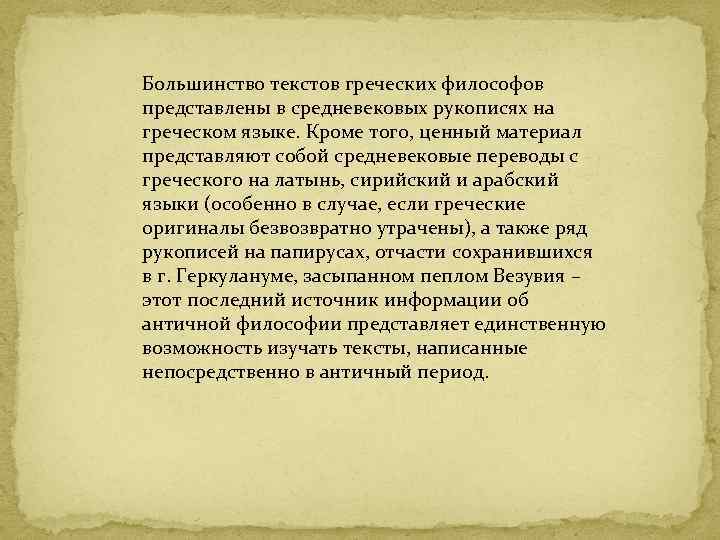 Большинство текстов греческих философов представлены в средневековых рукописях на греческом языке. Кроме того, ценный материал представляют собой средневековые переводы с греческого на латынь, сирийский и арабский языки (особенно в случае, если греческие оригиналы безвозвратно утрачены), а также ряд рукописей на папирусах, отчасти сохранившихся в г. Геркулануме, засыпанном пеплом Везувия – этот последний источник информации об античной философии представляет единственную возможность изучать тексты, написанные непосредственно в античный период.